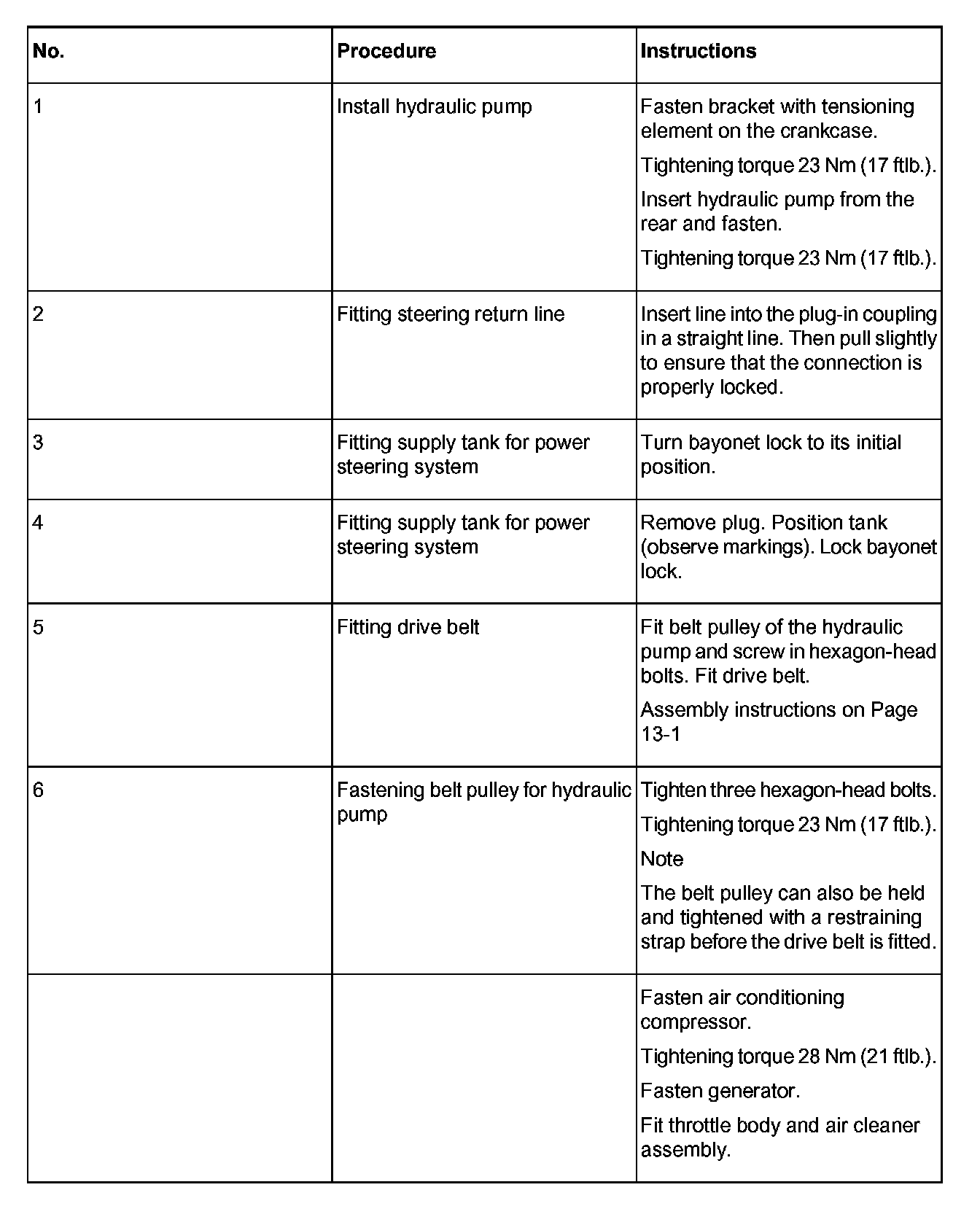 | No. | Procedure | Instructions |
|---|---|---|
| 1 | Install hydraulic pump | Fasten bracket with tensioning element on the crankcase. Tightening torque 23 Nm (17 ftlb.). Insert hydraulic pump from the rear and fasten. Tightening torque 23 Nm (17 ftlb.). |
| 2 | Fitting steering return line | Insert line into the plug-in coupling in a straight line. Then pull slightly to ensure that the connection is properly locked. |
| 3 | Fitting supply tank for power steering system | Turn bayonet lock to its initial position. |
| 4 | Fitting supply tank for power steering system | Remove plug. Position tank (observe markings). Lock bayonet lock. |
| 5 | Fitting drive belt | Fit belt pulley of the hydraulic pump and screw in hexagon-head bolts. Fit drive belt. Assembly instructions on Page 13-1 |
| 6 | Fastening belt pulley for hydraulic pump | Tighten three hexagon-head bolts. Tightening torque 23 Nm (17 ftlb.). Note The belt pulley can also be held and tightened with a restraining strap before the drive belt is fitted. |
| | | Fasten air conditioning compressor. Tightening torque 28 Nm (21 ftlb.). Fasten generator. Fit throttle body and air cleaner assembly. |